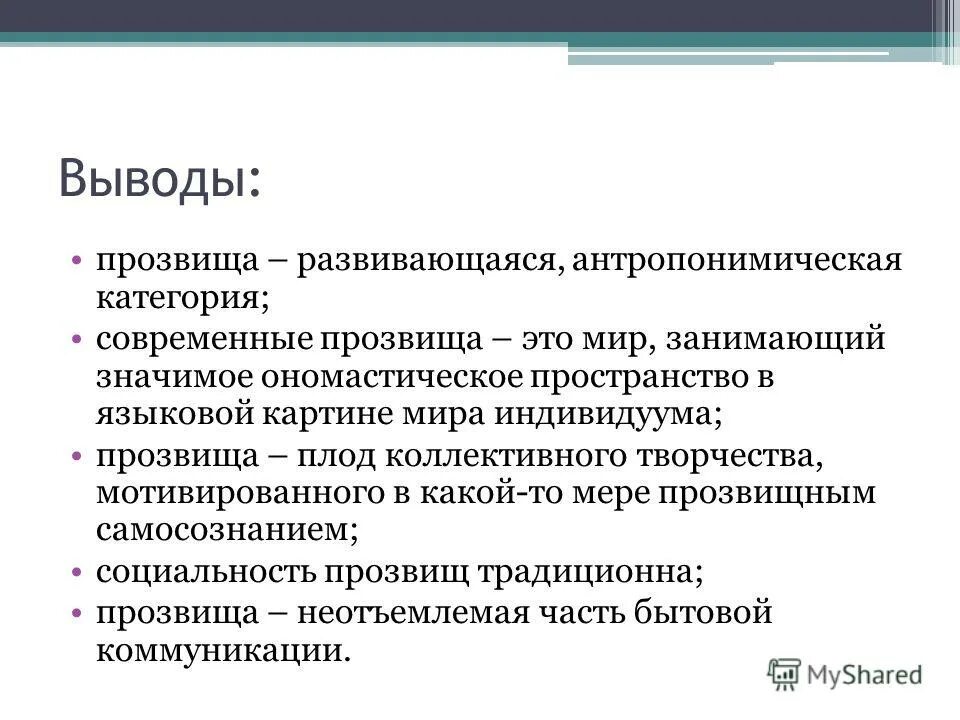 Выводы:

• прозвища – развивающаяся, антропонимическая категория;
• современные прозвища – это мир, занимающий значимое ономастическое пространство в языковой картине мира индивидуума;
• прозвища – плод коллективного творчества, мотивированного в какой-то мере прозвищным самосознанием;
• социальность прозвищ традиционна;
• прозвища – неотъемлемая часть бытовой коммуникации.

MyShared